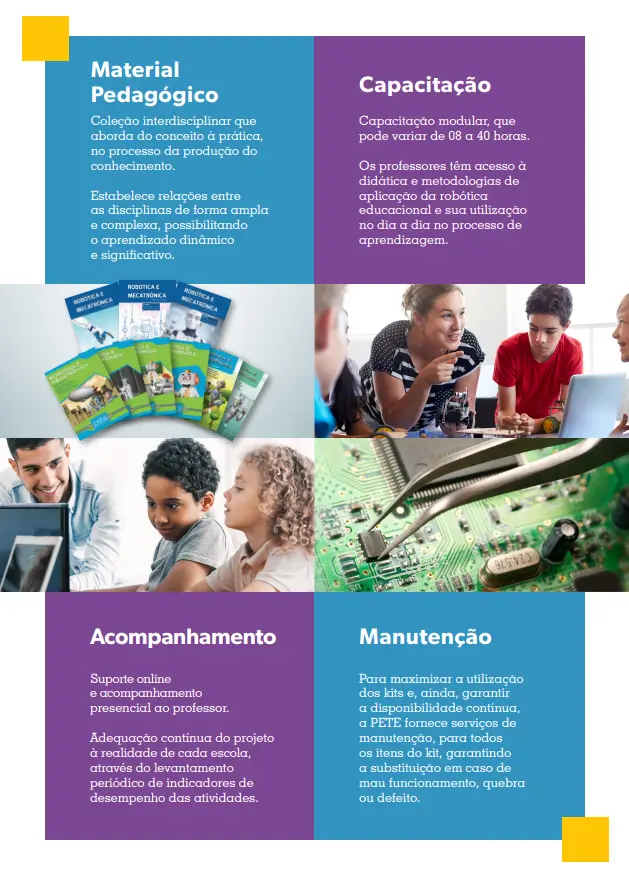 Material Pedagógico

Coleção interdisciplinar que aborda do conceito à prática, no processo da produção do conhecimento.

Estabelece relações entre as disciplinas de forma ampla e complexa, possibilitando o aprendizado dinâmico e significativo.

Capacitação

Capacitação modular, que pode variar de 08 a 40 horas.

Os professores têm acesso à didática e metodologias de aplicação da robótica educacional e sua utilização no dia a dia no processo de aprendizagem.

ROBÓTICA E MECATRÔNICA

ROBÓTICA E MECATRÔNICA

ROBÓTICA E MECATRÔNICA

Acompanhamento

Suporte online e acompanhamento presencial ao professor.

Adequação contínua do projeto à realidade de cada escola, através do levantamento periódico de indicadores de desempenho das atividades.

Manutenção

Para maximizar a utilização dos kits e, ainda, garantir a disponibilidade contínua, a PETE fornece serviços de manutenção, para todos os itens do kit, garantindo a substituição em caso de mau funcionamento, quebra ou defeito.